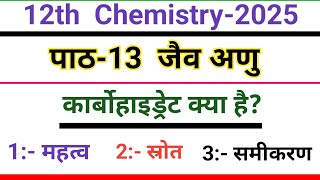 12th Chemistry-2025

पाठ-13 जैव अणु

कार्बोहाइड्रेट क्या है?

1:- महत्व 2:- स्रोत 3:- समीकरण